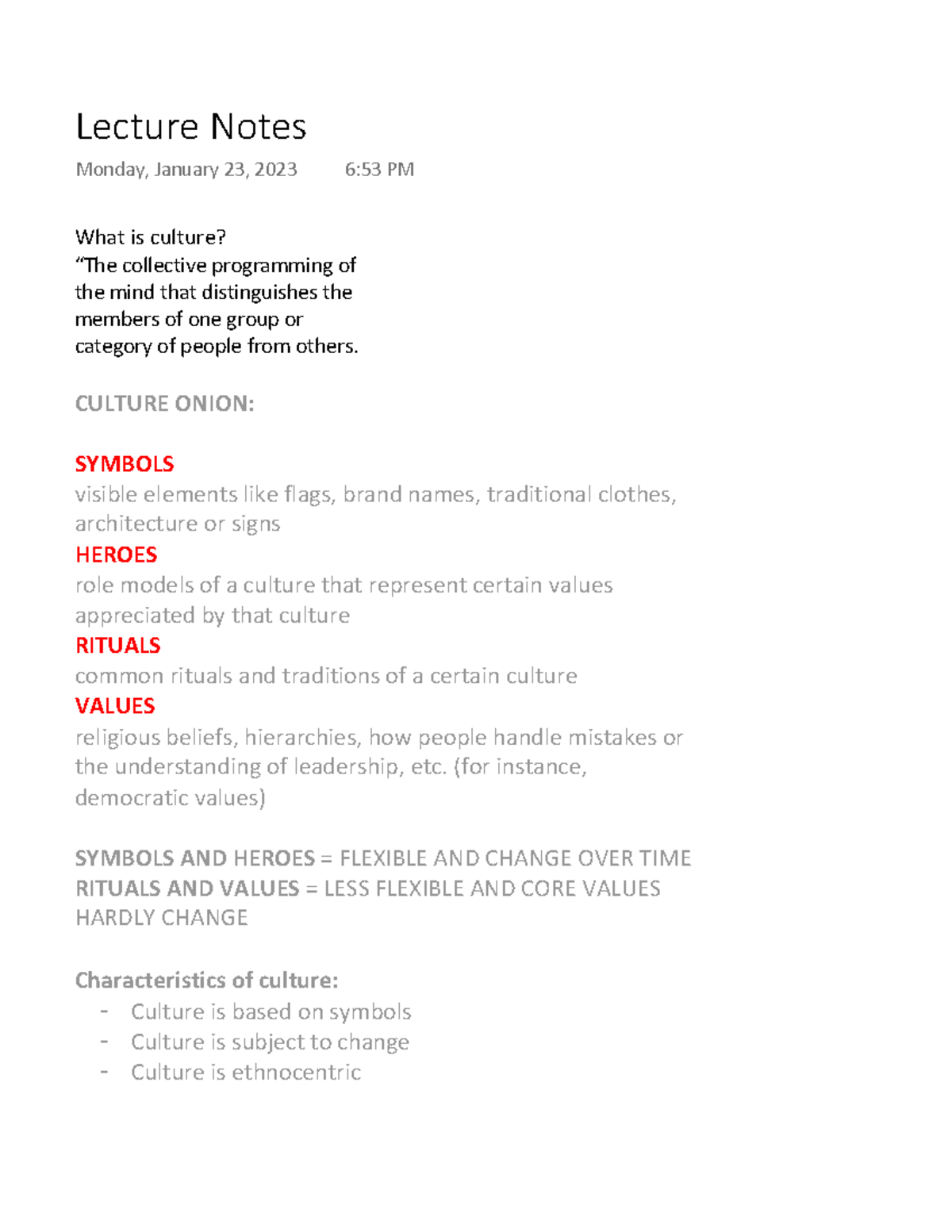 Lecture Notes

Monday, January 23, 2023 6:53 PM

What is culture?
"The collective programming of the mind that distinguishes the members of one group or category of people from others.

CULTURE ONION:

SYMBOLS
visible elements like flags, brand names, traditional clothes, architecture or signs
HEROES
role models of a culture that represent certain values appreciated by that culture
RITUALS
common rituals and traditions of a certain culture
VALUES
religious beliefs, hierarchies, how people handle mistakes or the understanding of leadership, etc. (for instance, democratic values)

SYMBOLS AND HEROES = FLEXIBLE AND CHANGE OVER TIME
RITUALS AND VALUES = LESS FLEXIBLE AND CORE VALUES HARDLY CHANGE

Characteristics of culture:
- Culture is based on symbols
- Culture is subject to change
- Culture is ethnocentric